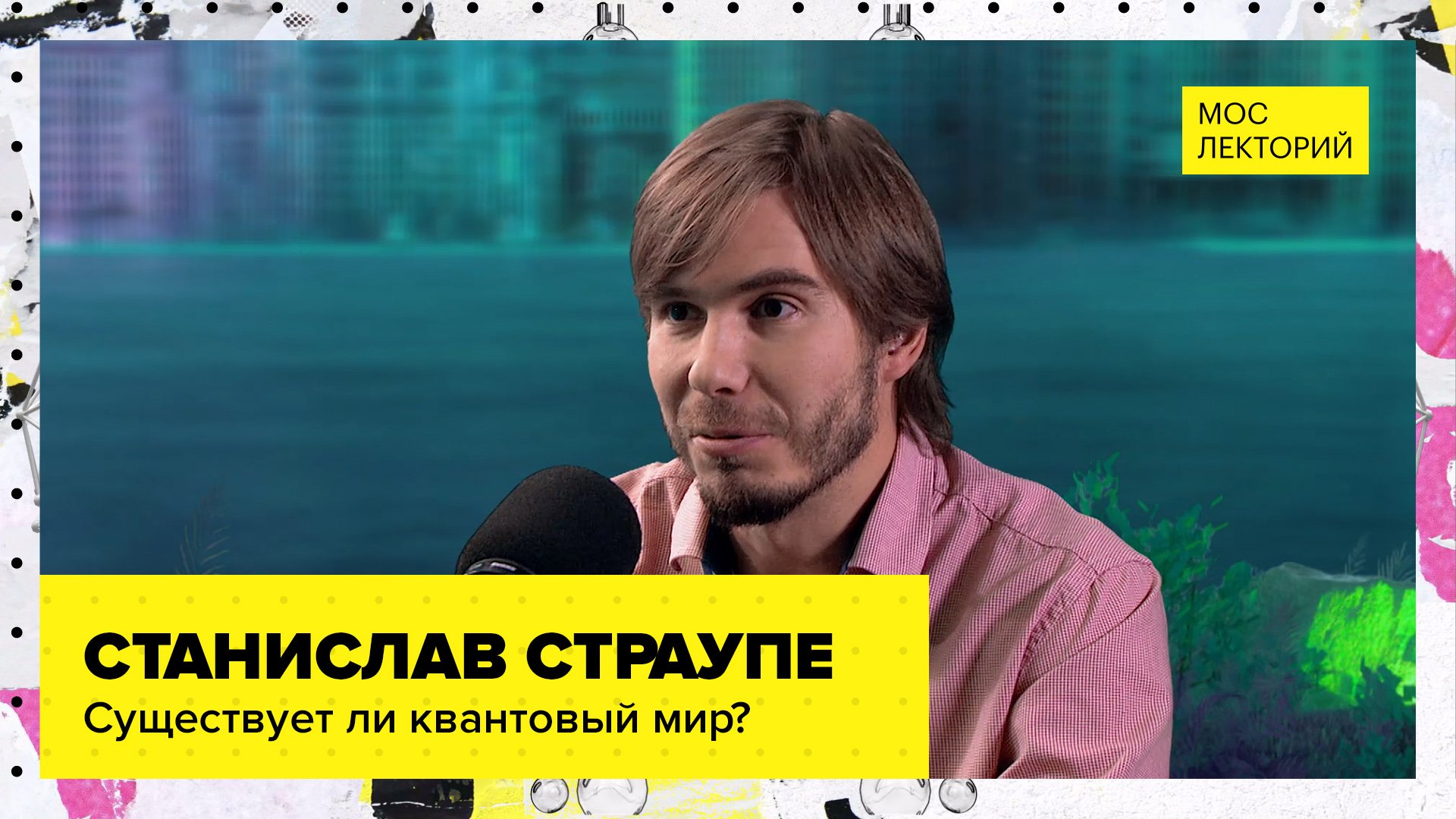 МОС
ЛЕКТОРИЙ

СТАНИСЛАВ СТРАУПЕ
Существует ли квантовый мир?